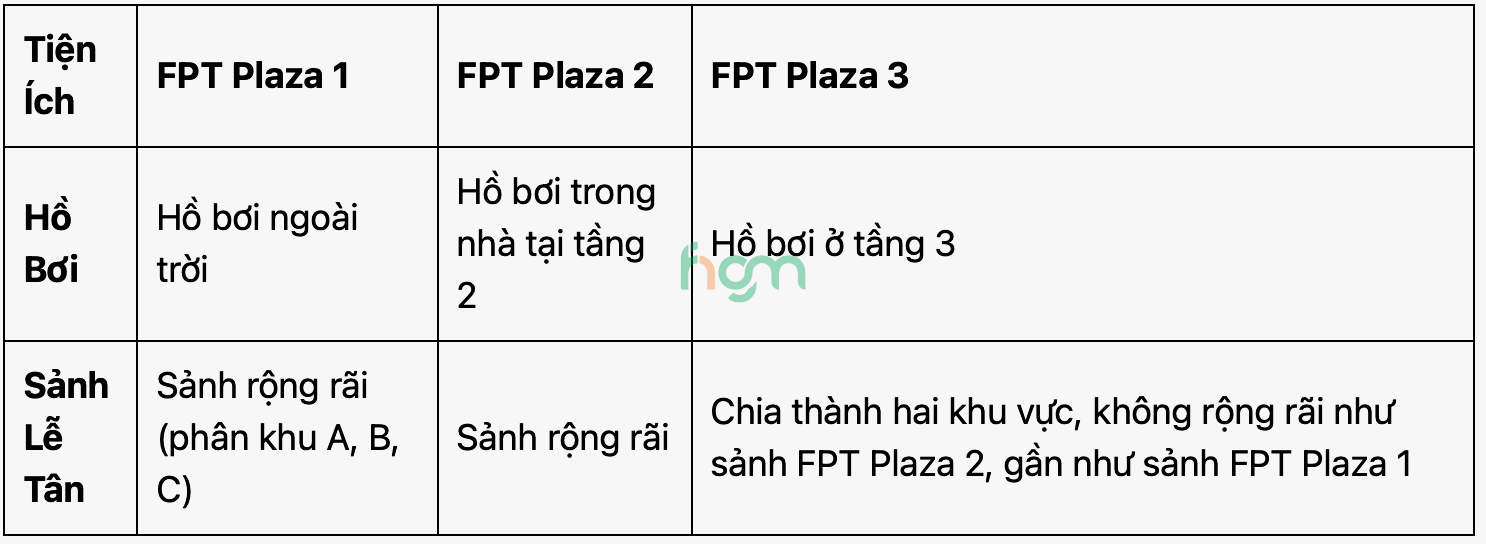 | Tiện Ích | FPT Plaza 1 | FPT Plaza 2 | FPT Plaza 3 |
|---|---|---|---|
| Hồ Bơi | Hồ bơi ngoài trời | Hồ bơi trong nhà tại tầng 2 | Hồ bơi ở tầng 3 |
| Sảnh Lễ Tân | Sảnh rộng rãi (phân khu A, B, C) | Sảnh rộng rãi | Chia thành hai khu vực, không rộng rãi như sảnh FPT Plaza 2, gần như sảnh FPT Plaza 1 |

hgm